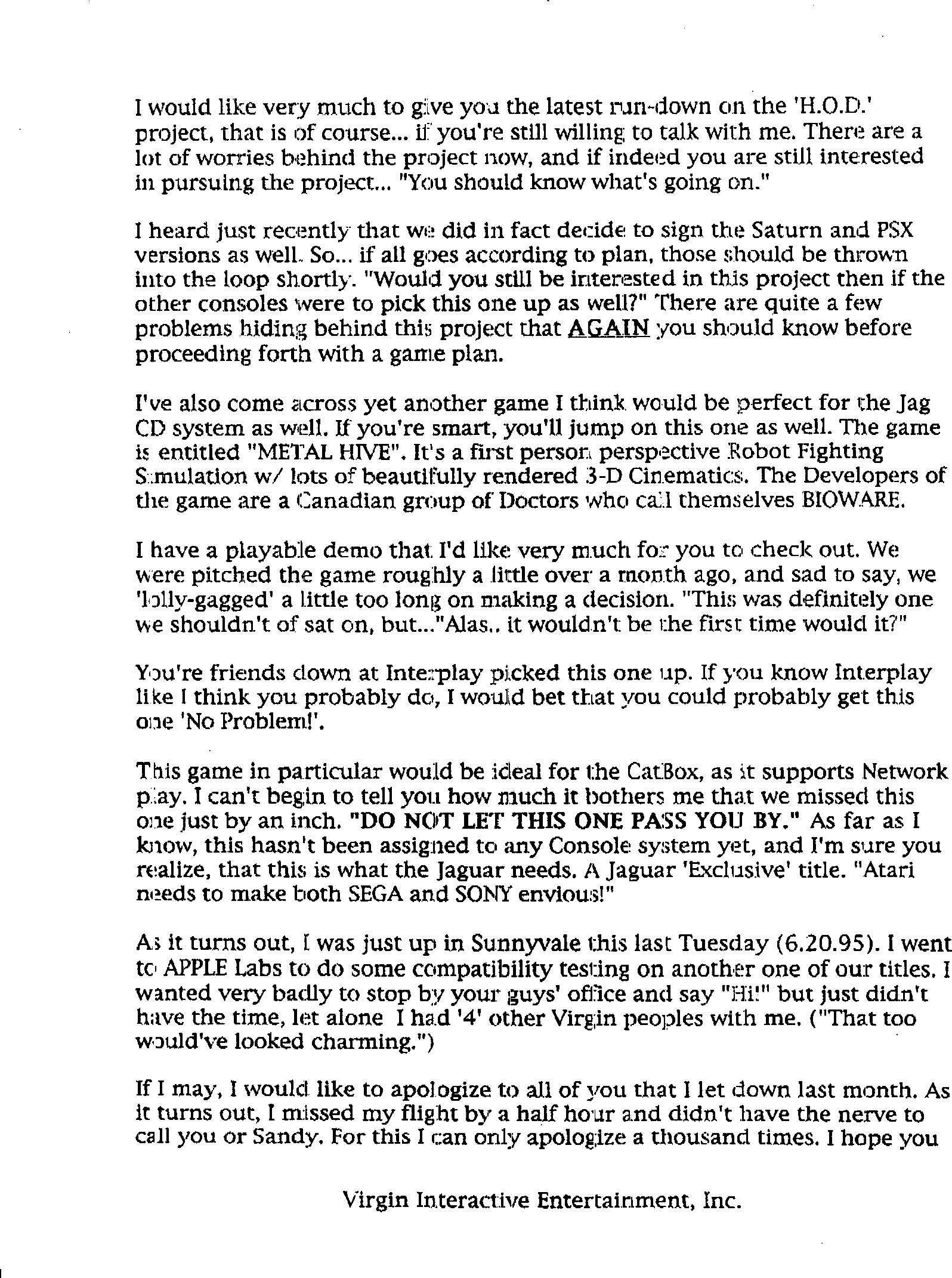 I would like very much to give you the latest run-down on the 'H.O.D.' project, that is of course... if you're still willing to talk with me. There are a lot of worries behind the project now, and if indeed you are still interested in pursuing the project... "You should know what's going on."

I heard just recently that we did in fact decide to sign the Saturn and PSX versions as well. So... if all goes according to plan, those should be thrown into the loop shortly. "Would you still be interested in this project then if the other consoles were to pick this one up as well?" There are quite a few problems hiding behind this project that AGAIN you should know before proceeding forth with a game plan.

I've also come across yet another game I think would be perfect for the Jag CD system as well. If you're smart, you'll jump on this one as well. The game is entitled "METAL HIVE". It's a first person perspective Robot Fighting Simulation w/ lots of beautifully rendered 3-D Cinematics. The Developers of the game are a Canadian group of Doctors who call themselves BIOWARE.

I have a playable demo that I'd like very much for you to check out. We were pitched the game roughly a little over a month ago, and sad to say, we 'lolly-gagged' a little too long on making a decision. "This was definitely one we shouldn't of sat on, but..."Alas.. it wouldn't be the first time would it?"

You're friends down at Interplay picked this one up. If you know Interplay like I think you probably do, I would bet that you could probably get this one 'No Problem!'.

This game in particular would be ideal for the CatBox, as it supports Network play. I can't begin to tell you how much it bothers me that we missed this one just by an inch. "DO NOT LET THIS ONE PASS YOU BY." As far as I know, this hasn't been assigned to any Console system yet, and I'm sure you realize, that this is what the Jaguar needs. A Jaguar 'Exclusive' title. "Atari needs to make both SEGA and SONY envious!"

As it turns out, I was just up in Sunnyvale this last Tuesday (6.20.95). I went to APPLE Labs to do some compatibility testing on another one of our titles. I wanted very badly to stop by your guys' office and say "Hi!" but just didn't have the time, let alone I had '4' other Virgin peoples with me. ("That too would've looked charming.")

If I may, I would like to apologize to all of you that I let down last month. As it turns out, I missed my flight by a half hour and didn't have the nerve to call you or Sandy. For this I can only apologize a thousand times. I hope you

Virgin Interactive Entertainment, Inc.